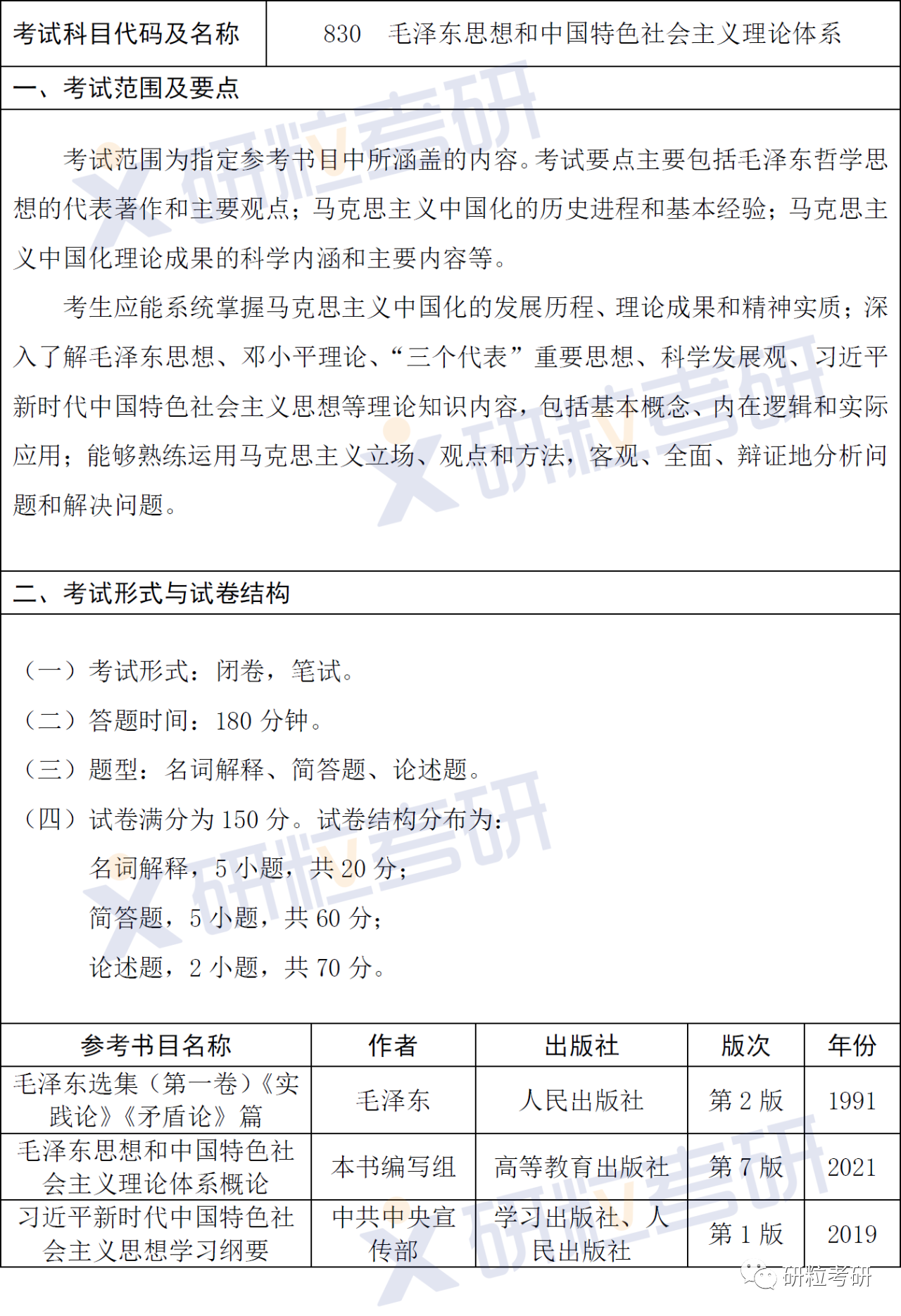 | 考试科目代码及名称 | 830 毛泽东思想和中国特色社会主义理论体系 |
|---|---|

一、考试范围及要点

考试范围为指定参考书目中所涵盖的内容。考试要点主要包括毛泽东哲学思想的代表著作和主要观点；马克思主义中国化的历史进程和基本经验；马克思主义中国化理论成果的科学内涵和主要内容等。

考生应能系统掌握马克思主义中国化的发展历程、理论成果和精神实质；深入了解毛泽东思想、邓小平理论、“三个代表”重要思想、科学发展观、习近平新时代中国特色社会主义思想等理论知识内容，包括基本概念、内在逻辑和实际应用；能够熟练运用马克思主义立场、观点和方法，客观、全面、辩证地分析问题和解决问题。

二、考试形式与试卷结构

（一）考试形式：闭卷，笔试。

（二）答题时间：180 分钟。

（三）题型：名词解释、简答题、论述题。

（四）试卷满分为 150 分。试卷结构分布为：

名词解释，5 小题，共 20 分；

简答题，5 小题，共 60 分；

论述题，2 小题，共 70 分。

| 参考书目名称 | 作者 | 出版社 | 版次 | 年份 |
|---|---|---|---|---|
| 毛泽东选集（第一卷）《实践论》《矛盾论》篇 | 毛泽东 | 人民出版社 | 第 2 版 | 1991 |
| 毛泽东思想和中国特色社会主义理论体系概论 | 本书编写组 | 高等教育出版社 | 第 7 版 | 2021 |
| 习近平新时代中国特色社会主义思想学习纲要 | 中共中央宣传部 | 学习出版社、人民出版社 | 第 1 版 | 2019 |

研粒考研